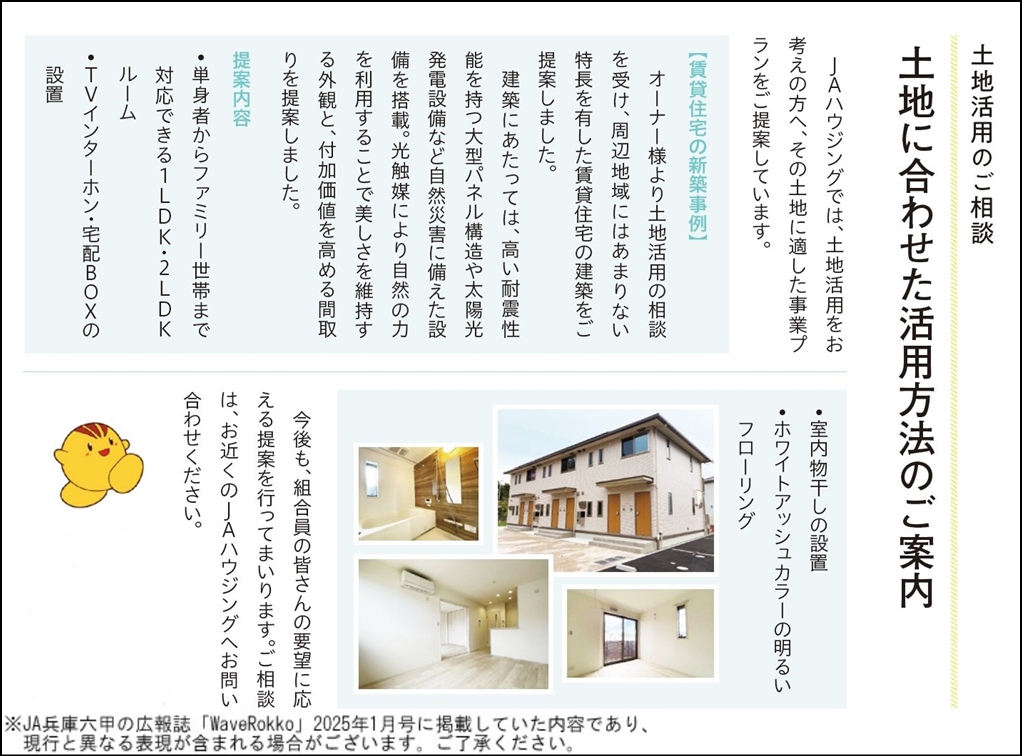 土地活用のご相談

土地に合わせた活用方法のご案内

JAハウジングでは、土地活用をお考えの方へ、その土地に適した事業プランをご提案しています。

【賃貸住宅の新築事例】

オーナー様より土地活用の相談を受け、周辺地域にはあまりない特長を有した賃貸住宅の建築をご提案しました。

建築にあたっては、高い耐震性能を持つ大型パネル構造や太陽光発電設備など自然災害に備えた設備を搭載。光触媒により自然の力を利用することで美しさを維持する外観と、付加価値を高める間取りを提案しました。

提案内容
• 単身者からファミリー世帯まで対応できる1LDK・2LDKルーム
• TVインターホン・宅配BOXの設置
• 室内物干しの設置
• ホワイトアッシュカラーの明るいフローリング

今後も、組合員の皆さんの要望に応える提案を行ってまいります。ご相談は、お近くのJAハウジングへお問い合わせください。

※JA兵庫六甲の広報誌「WaveRokko」2025年1月号に掲載していた内容であり、現行と異なる表現が含まれる場合がございます。ご了承ください。